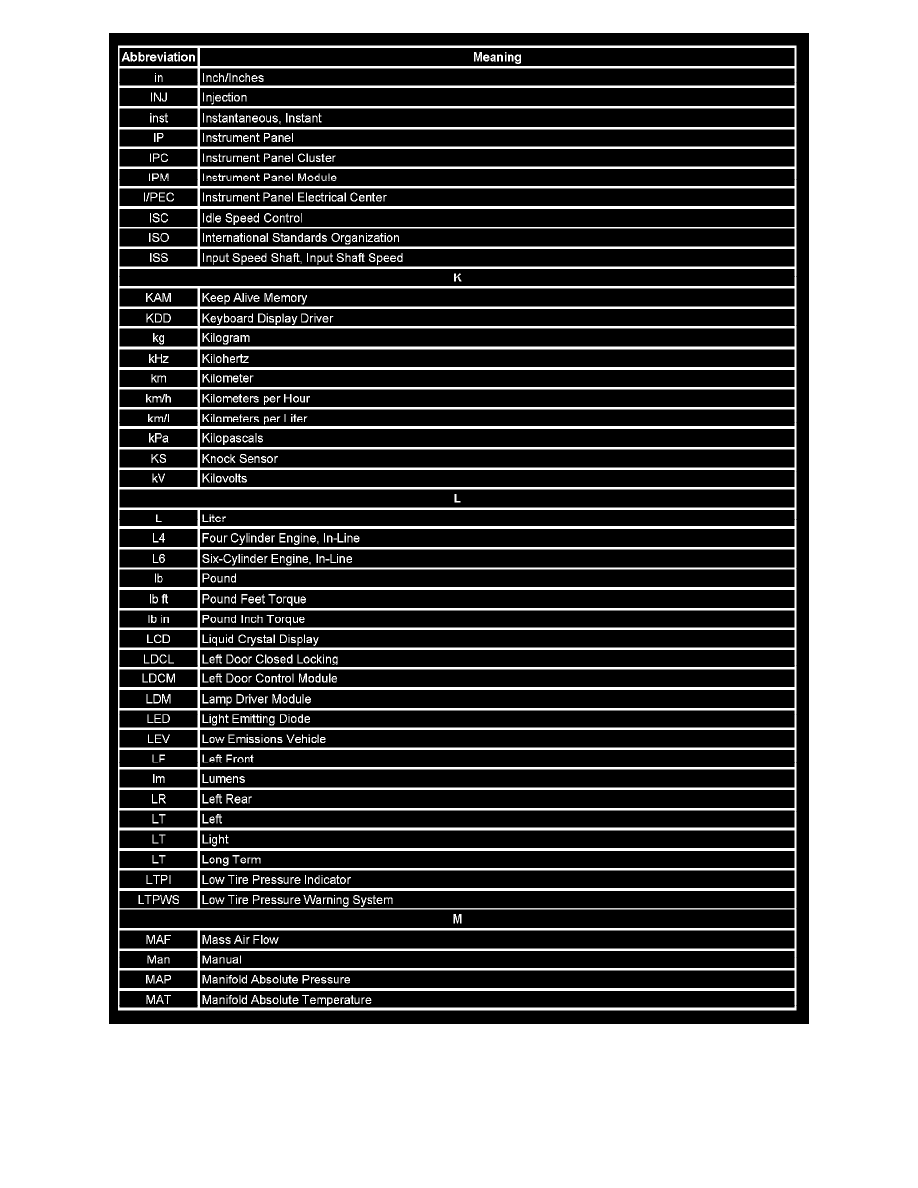 | Abbreviation | Meaning |
|---|---|
| in | Inch/Inches |
| INJ | Injection |
| inst | Instantaneous, Instant |
| IP | Instrument Panel |
| IPC | Instrument Panel Cluster |
| IPM | Instrument Panel Module |
| I/PEC | Instrument Panel Electrical Center |
| ISC | Idle Speed Control |
| ISO | International Standards Organization |
| ISS | Input Speed Shaft, Input Shaft Speed |
| K | |
| KAM | Keep Alive Memory |
| KDD | Keyboard Display Driver |
| kg | Kilogram |
| kHz | Kilohertz |
| km | Kilometer |
| km/h | Kilometers per Hour |
| km/l | Kilometers per Liter |
| kPa | Kilopascals |
| KS | Knock Sensor |
| kV | Kilovolts |
| L | |
| L | Liter |
| L4 | Four Cylinder Engine, In-Line |
| L6 | Six-Cylinder Engine, In-Line |
| lb | Pound |
| lb ft | Pound Feet Torque |
| lb in | Pound Inch Torque |
| LCD | Liquid Crystal Display |
| LDCL | Left Door Closed Locking |
| LDCM | Left Door Control Module |
| LDM | Lamp Driver Module |
| LED | Light Emitting Diode |
| LEV | Low Emissions Vehicle |
| LF | Left Front |
| lm | Lumens |
| LR | Left Rear |
| LT | Left |
| LT | Light |
| LT | Long Term |
| LTPI | Low Tire Pressure Indicator |
| LTPWS | Low Tire Pressure Warning System |
| M | |
| MAF | Mass Air Flow |
| Man | Manual |
| MAP | Manifold Absolute Pressure |
| MAT | Manifold Absolute Temperature |